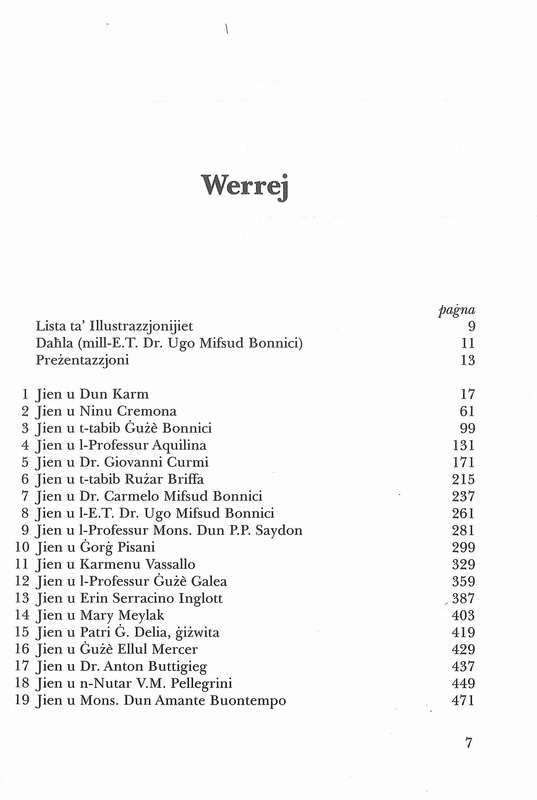 Werrej

| | | paġna |
|---|---|---|
| | Lista ta' Illustrazzjonijiet | 9 |
| | Daħla (mill-E.T. Dr. Ugo Mifsud Bonnici) | 11 |
| | Preżentazzjoni | 13 |
| 1 | Jien u Dun Karm | 17 |
| 2 | Jien u Ninu Cremona | 61 |
| 3 | Jien u t-tabib Ġużè Bonnici | 99 |
| 4 | Jien u l-Professur Aquilina | 131 |
| 5 | Jien u Dr. Giovanni Curmi | 171 |
| 6 | Jien u t-tabib Rużar Briffa | 215 |
| 7 | Jien u Dr. Carmelo Mifsud Bonnici | 237 |
| 8 | Jien u l-E.T. Dr. Ugo Mifsud Bonnici | 261 |
| 9 | Jien u l-Professur Mons. Dun P.P. Saydon | 281 |
| 10 | Jien u Ġorġ Pisani | 299 |
| 11 | Jien u Karmenu Vassallo | 329 |
| 12 | Jien u l-Professur Ġużè Galea | 359 |
| 13 | Jien u Erin Serracino Inglott | 387 |
| 14 | Jien u Mary Meylak | 403 |
| 15 | Jien u Patri Ġ. Delia, ġiżwita | 419 |
| 16 | Jien u Ġużè Ellul Mercer | 429 |
| 17 | Jien u Dr. Anton Buttigieg | 437 |
| 18 | Jien u n-Nutar V.M. Pellegrini | 449 |
| 19 | Jien u Mons. Dun Amante Buontempo | 471 |

7